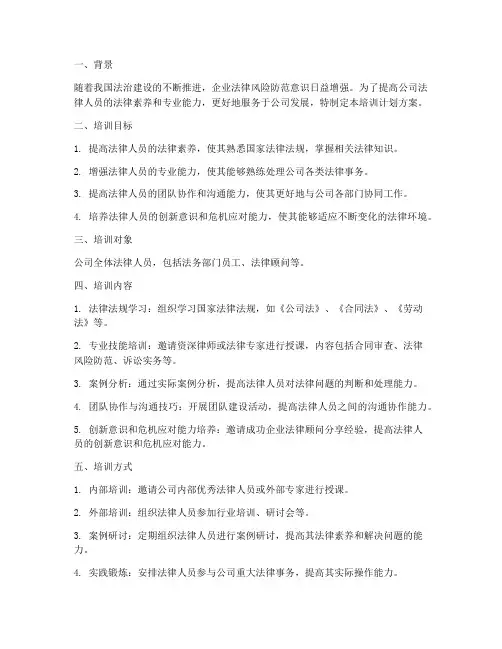 一、背景

随着我国法治建设的不断推进，企业法律风险防范意识日益增强。为了提高公司法律人员的法律素养和专业能力，更好地服务于公司发展，特制定本培训计划方案。

二、培训目标

1. 提高法律人员的法律素养，使其熟悉国家法律法规，掌握相关法律知识。

2. 增强法律人员的专业能力，使其能够熟练处理公司各类法律事务。

3. 提高法律人员的团队协作和沟通能力，使其更好地与公司各部门协同工作。

4. 培养法律人员的创新意识和危机应对能力，使其能够适应不断变化的法律环境。

三、培训对象

公司全体法律人员，包括法务部门员工、法律顾问等。

四、培训内容

1. 法律法规学习：组织学习国家法律法规，如《公司法》、《合同法》、《劳动法》等。

2. 专业技能培训：邀请资深律师或法律专家进行授课，内容包括合同审查、法律风险防范、诉讼实务等。

3. 案例分析：通过实际案例分析，提高法律人员对法律问题的判断和处理能力。

4. 团队协作与沟通技巧：开展团队建设活动，提高法律人员之间的沟通协作能力。

5. 创新意识和危机应对能力培养：邀请成功企业法律顾问分享经验，提高法律人员的创新意识和危机应对能力。

五、培训方式

1. 内部培训：邀请公司内部优秀法律人员或外部专家进行授课。

2. 外部培训：组织法律人员参加行业培训、研讨会等。

3. 案例研讨：定期组织法律人员进行案例研讨，提高其法律素养和解决问题的能力。

4. 实践锻炼：安排法律人员参与公司重大法律事务，提高其实际操作能力。